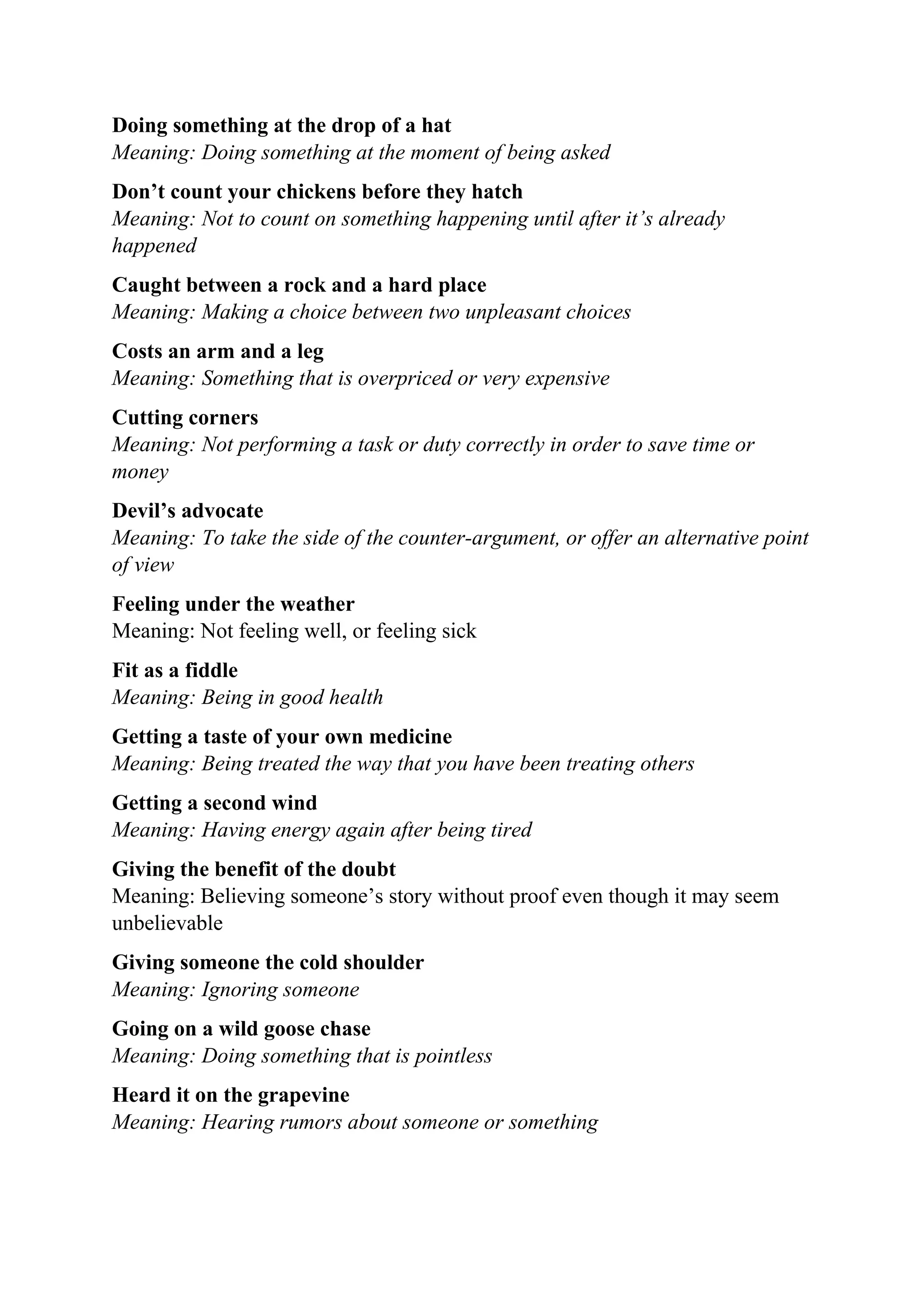 Doing something at the drop of a hat
Meaning: Doing something at the moment of being asked

Don’t count your chickens before they hatch
Meaning: Not to count on something happening until after it’s already happened

Caught between a rock and a hard place
Meaning: Making a choice between two unpleasant choices

Costs an arm and a leg
Meaning: Something that is overpriced or very expensive

Cutting corners
Meaning: Not performing a task or duty correctly in order to save time or money

Devil’s advocate
Meaning: To take the side of the counter-argument, or offer an alternative point of view

Feeling under the weather
Meaning: Not feeling well, or feeling sick

Fit as a fiddle
Meaning: Being in good health

Getting a taste of your own medicine
Meaning: Being treated the way that you have been treating others

Getting a second wind
Meaning: Having energy again after being tired

Giving the benefit of the doubt
Meaning: Believing someone’s story without proof even though it may seem unbelievable

Giving someone the cold shoulder
Meaning: Ignoring someone

Going on a wild goose chase
Meaning: Doing something that is pointless

Heard it on the grapevine
Meaning: Hearing rumors about someone or something